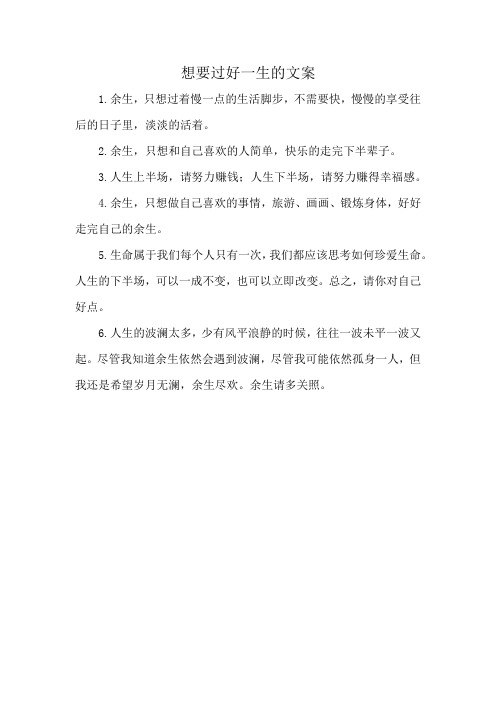 想要过好一生的文案

1.余生，只想过着慢一点的生活脚步，不需要快，慢慢的享受往后的日子里，淡淡的活着。

2.余生，只想和自己喜欢的人简单，快乐的走完下半辈子。

3.人生上半场，请努力赚钱；人生下半场，请努力赚得幸福感。

4.余生，只想做自己喜欢的事情，旅游、画画、锻炼身体，好好走完自己的余生。

5.生命属于我们每个人只有一次，我们都应该思考如何珍爱生命。人生的下半场，可以一成不变，也可以立即改变。总之，请你对自己好点。

6.人生的波澜太多，少有风平浪静的时候，往往一波未平一波又起。尽管我知道余生依然会遇到波澜，尽管我可能依然孤身一人，但我还是希望岁月无澜，余生尽欢。余生请多关照。